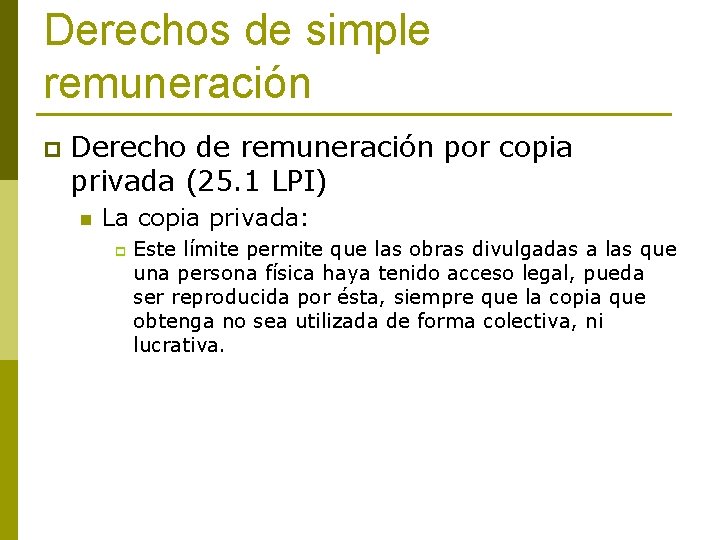 Derechos de simple remuneración

Derecho de remuneración por copia privada (25.1 LPI)

La copia privada:

Este límite permite que las obras divulgadas a las que una persona física haya tenido acceso legal, pueda ser reproducida por ésta, siempre que la copia que obtenga no sea utilizada de forma colectiva, ni lucrativa.